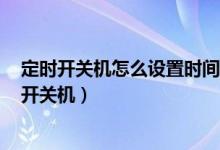 定时开关机怎么设置时间

开关机）